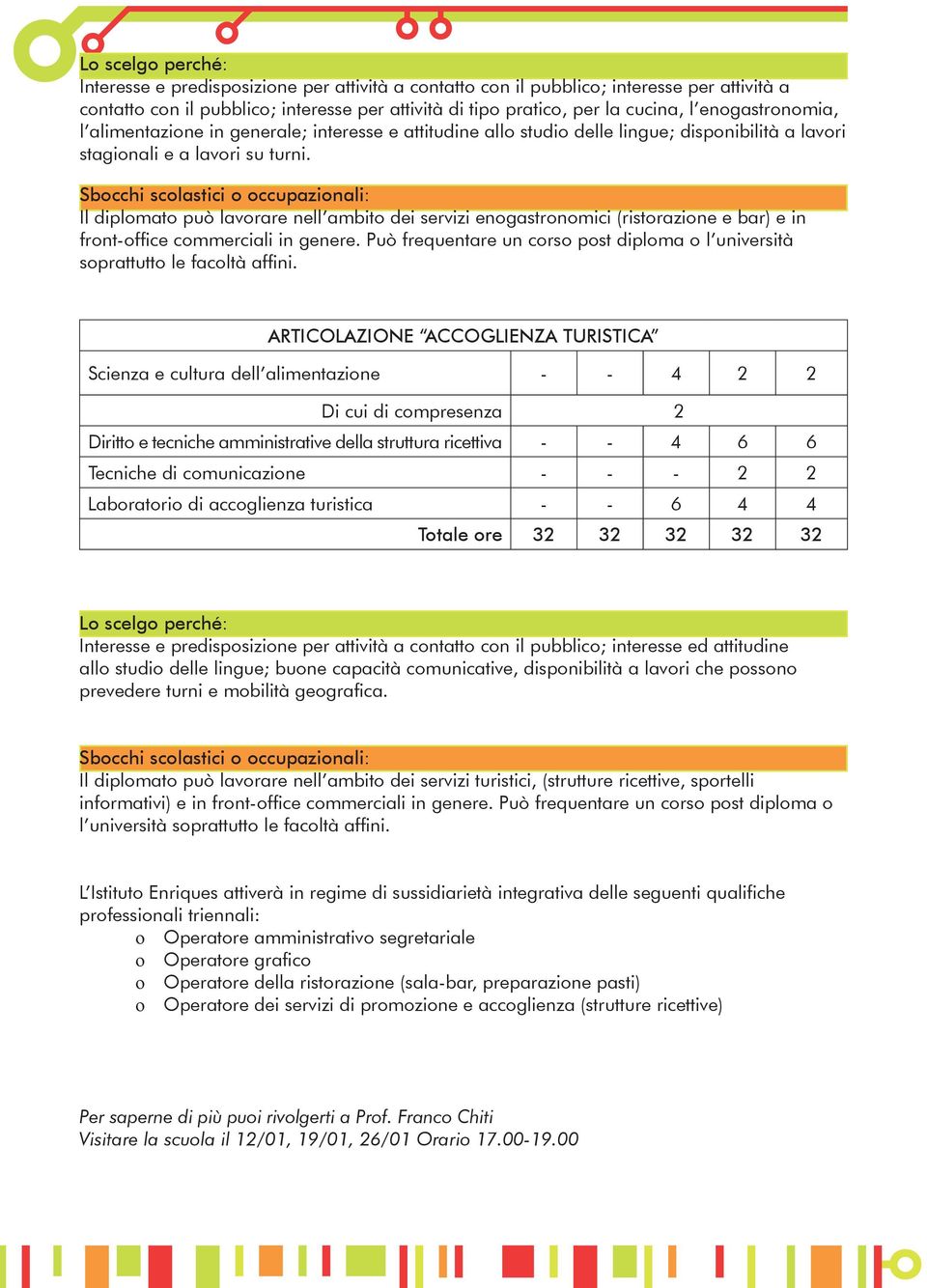 Lo scelgo perché:
Interesse e predisposizione per attività a contatto con il pubblico; interesse per attività a contatto con il pubblico; interesse per attività di tipo pratico, per la cucina, l'enogastronomia, l'alimentazione in generale; interesse e attitudine allo studio delle lingue; disponibilità a lavori stagionali e a lavori su turni.

Sbocchi scolastici o occupazionali:
Il diplomato può lavorare nell'ambito dei servizi enogastronomici (ristorazione e bar) e in front-office commerciali in genere. Può frequentare un corso post diploma o l'università soprattutto le facoltà affini.

| ARTICOLAZIONE "ACCOGLIENZA TURISTICA" | | | | | |
|---|---|---|---|---|---|
| Scienza e cultura dell'alimentazione | - | - | 4 | 2 | 2 |
| Di cui di compresenza | | | 2 | | |
| Diritto e tecniche amministrative della struttura ricettiva | - | - | 4 | 6 | 6 |
| Tecniche di comunicazione | - | - | - | 2 | 2 |
| Laboratorio di accoglienza turistica | - | - | 6 | 4 | 4 |
| Totale ore | 32 | 32 | 32 | 32 | 32 |

Lo scelgo perché:
Interesse e predisposizione per attività a contatto con il pubblico; interesse ed attitudine allo studio delle lingue; buone capacità comunicative, disponibilità a lavori che possono prevedere turni e mobilità geografica.

Sbocchi scolastici o occupazionali:
Il diplomato può lavorare nell'ambito dei servizi turistici, (strutture ricettive, sportelli informativi) e in front-office commerciali in genere. Può frequentare un corso post diploma o l'università soprattutto le facoltà affini.

L'Istituto Enriques attiverà in regime di sussidiarietà integrativa delle seguenti qualifiche professionali triennali:
o Operatore amministrativo segretariale
o Operatore grafico
o Operatore della ristorazione (sala-bar, preparazione pasti)
o Operatore dei servizi di promozione e accoglienza (strutture ricettive)

Per saperne di più puoi rivolgerti a Prof. Franco Chiti
Visitare la scuola il 12/01, 19/01, 26/01 Orario 17.00-19.00